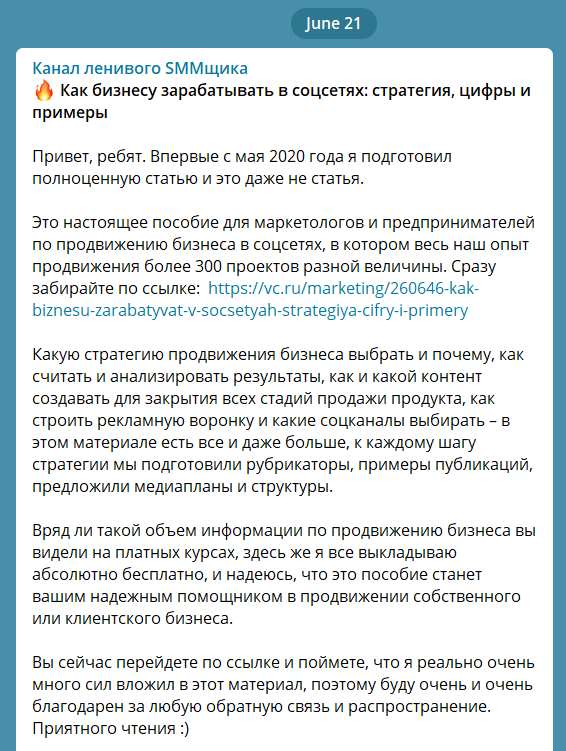 June 21

Канал ленивого SMMщика
🔥 Как бизнесу зарабатывать в соцсетях: стратегия, цифры и примеры

Привет, ребят. Впервые с мая 2020 года я подготовил полноценную статью и это даже не статья.

Это настоящее пособие для маркетологов и предпринимателей по продвижению бизнеса в соцсетях, в котором весь наш опыт продвижения более 300 проектов разной величины. Сразу забирайте по ссылке: https://vc.ru/marketing/260646-kak-biznesu-zarabatyvat-v-socsetyah-strategiya-cifry-i-primery

Какую стратегию продвижения бизнеса выбрать и почему, как считать и анализировать результаты, как и какой контент создавать для закрытия всех стадий продажи продукта, как строить рекламную воронку и какие соцканалы выбирать – в этом материале есть все и даже больше, к каждому шагу стратегии мы подготовили рубрикаторы, примеры публикаций, предложили медиапланы и структуры.

Вряд ли такой объем информации по продвижению бизнеса вы видели на платных курсах, здесь же я все выкладываю абсолютно бесплатно, и надеюсь, что это пособие станет вашим надежным помощником в продвижении собственного или клиентского бизнеса.

Вы сейчас перейдете по ссылке и поймете, что я реально очень много сил вложил в этот материал, поэтому буду очень и очень благодарен за любую обратную связь и распространение. Приятного чтения :)